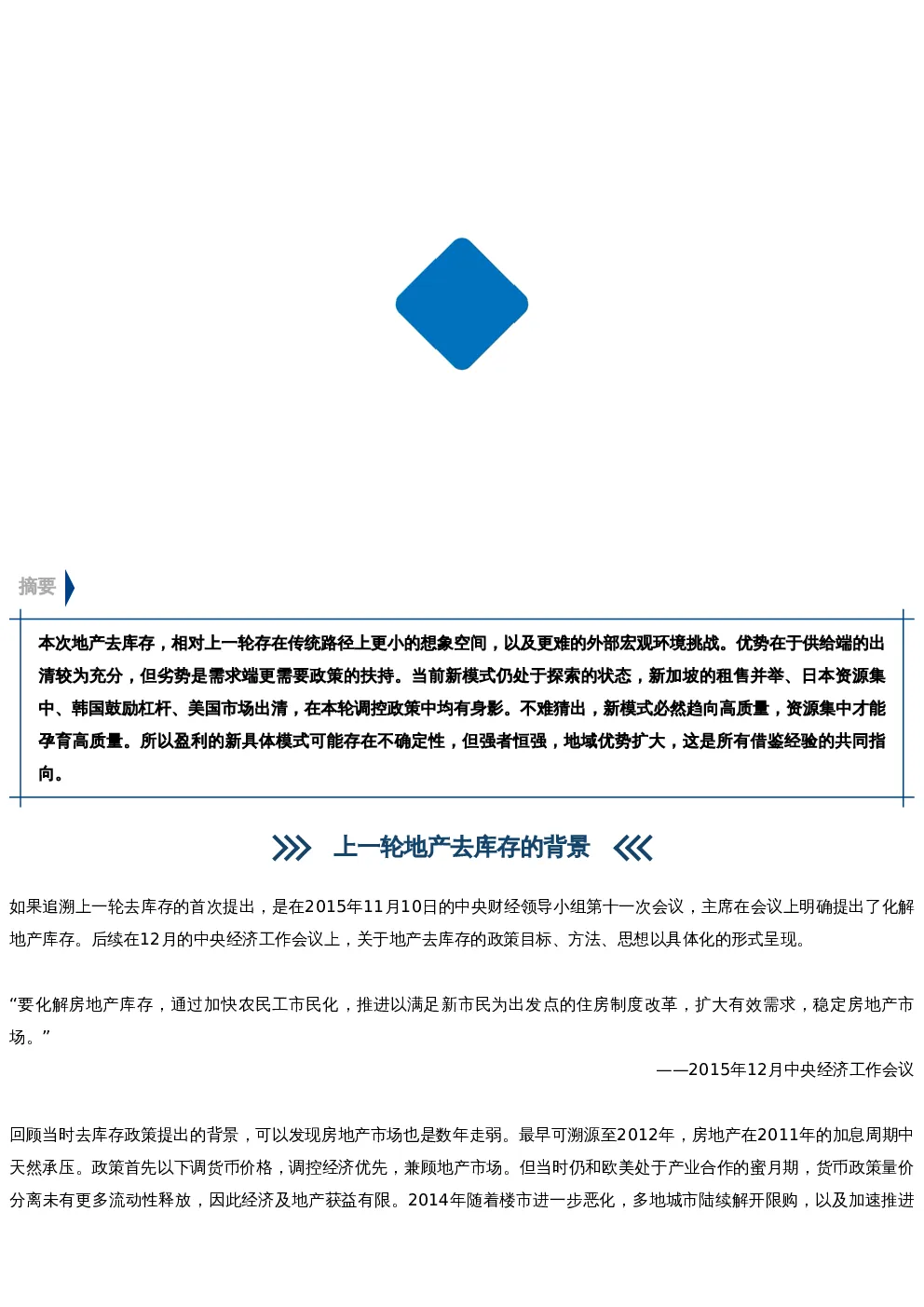 摘要

本次地产去库存，相对上一轮存在传统路径上更小的想象空间，以及更难的外部宏观环境挑战。优势在于供给端的出清较为充分，但劣势是需求端更需要政策的扶持。当前新模式仍处于探索的状态，新加坡的租售并举、日本资源集中、韩国鼓励杠杆、美国市场出清，在本轮调控政策中均有身影。不难猜出，新模式必然趋向高质量，资源集中才能孕育高质量。所以盈利的新具体模式可能存在不确定性，但强者恒强，地域优势扩大，这是所有借鉴经验的共同指向。

上一轮地产去库存的背景

如果追溯上一轮去库存的首次提出，是在2015年11月10日的中央财经领导小组第十一次会议，主席在会议上明确提出了化解地产库存。后续在12月的中央经济工作会议上，关于地产去库存的政策目标、方法、思想以具体化的形式呈现。

“要化解房地产库存，通过加快农民工市民化，推进以满足新市民为出发点的住房制度改革，扩大有效需求，稳定房地产市场。”

——2015年12月中央经济工作会议

回顾当时去库存政策提出的背景，可以发现房地产市场也是数年走弱。最早可溯源至2012年，房地产在2011年的加息周期中天然承压。政策首先以下调货币价格，调控经济优先，兼顾地产市场。但当时仍和欧美处于产业合作的蜜月期，货币政策量价分离未有更多流动性释放，因此经济及地产获益有限。2014年随着楼市进一步恶化，多地城市陆续解开限购，以及加速推进